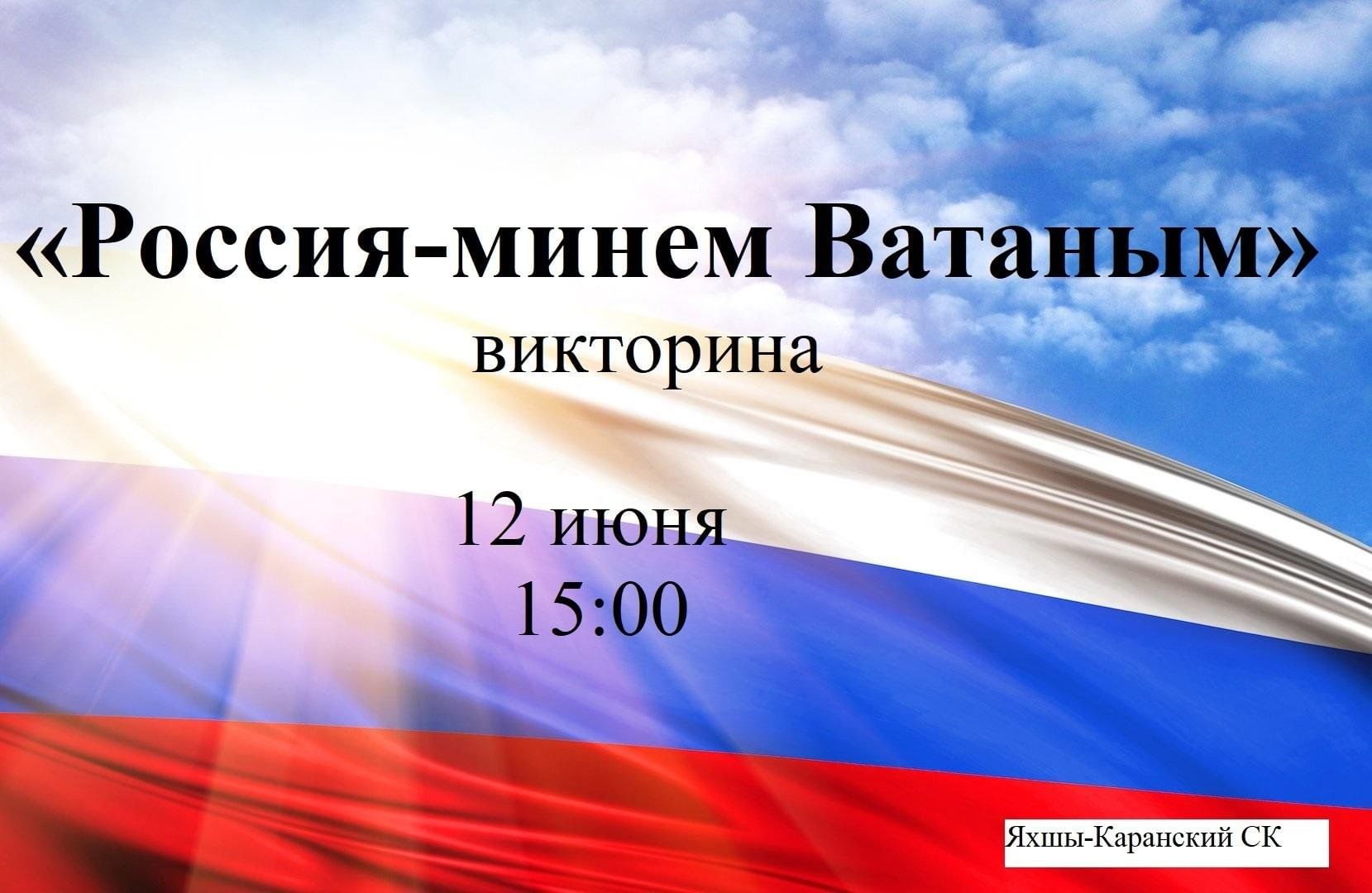 «Россия-минем Ватаным»
викторина

12 июня
15:00

Яхшы-Каранский СК